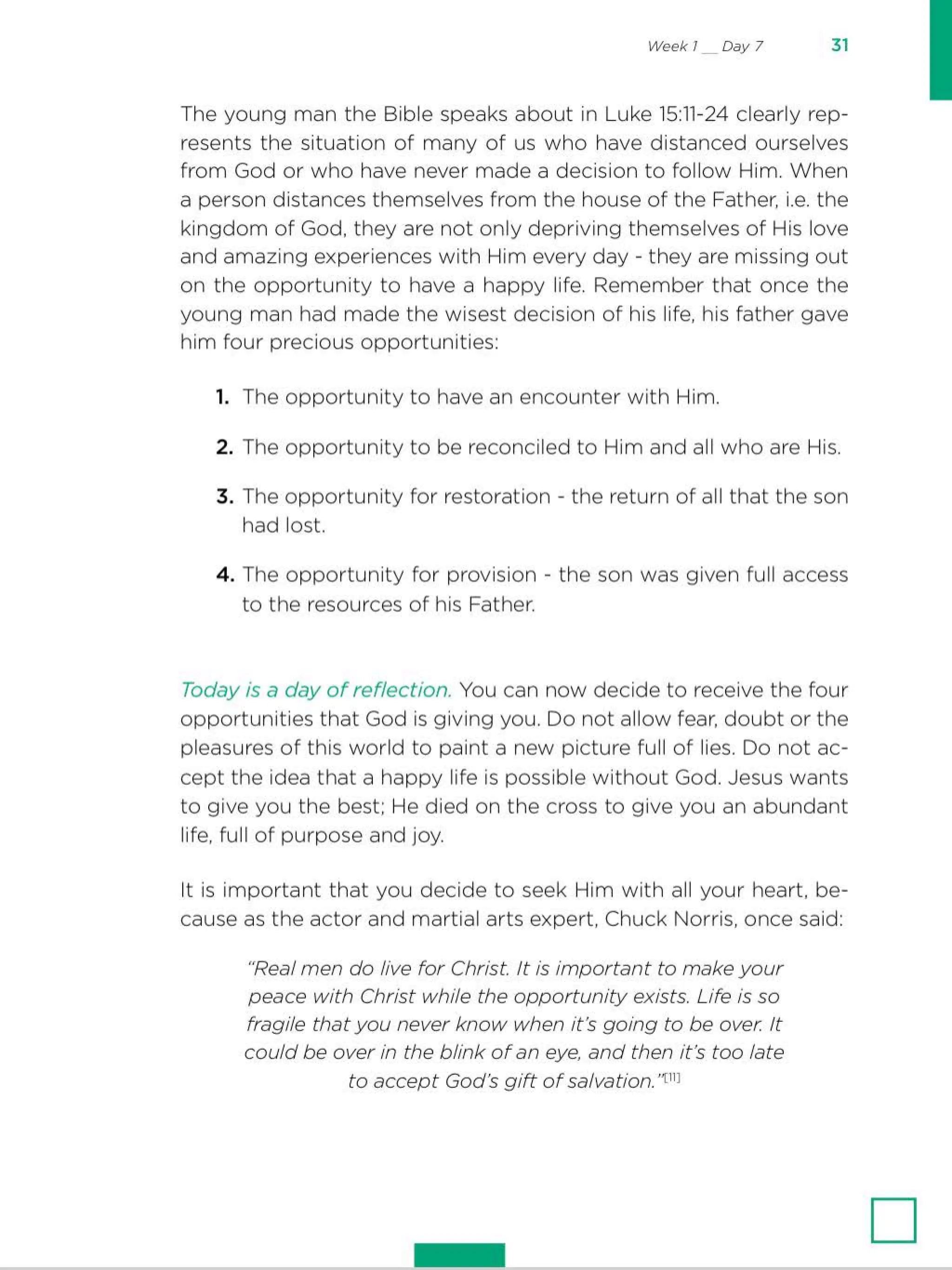 Week 1 __ Day 7 31

The young man the Bible speaks about in Luke 15:11-24 clearly represents the situation of many of us who have distanced ourselves from God or who have never made a decision to follow Him. When a person distances themselves from the house of the Father, i.e. the kingdom of God, they are not only depriving themselves of His love and amazing experiences with Him every day - they are missing out on the opportunity to have a happy life. Remember that once the young man had made the wisest decision of his life, his father gave him four precious opportunities:

1. The opportunity to have an encounter with Him.

2. The opportunity to be reconciled to Him and all who are His.

3. The opportunity for restoration - the return of all that the son had lost.

4. The opportunity for provision - the son was given full access to the resources of his Father.

Today is a day of reflection. You can now decide to receive the four opportunities that God is giving you. Do not allow fear, doubt or the pleasures of this world to paint a new picture full of lies. Do not accept the idea that a happy life is possible without God. Jesus wants to give you the best; He died on the cross to give you an abundant life, full of purpose and joy.

It is important that you decide to seek Him with all your heart, because as the actor and martial arts expert, Chuck Norris, once said:

"Real men do live for Christ. It is important to make your peace with Christ while the opportunity exists. Life is so fragile that you never know when it's going to be over. It could be over in the blink of an eye, and then it's too late to accept God's gift of salvation."[11]